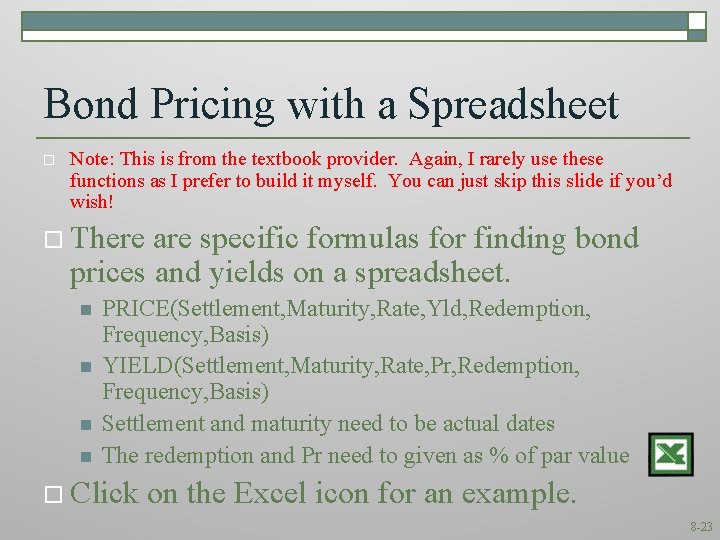 Bond Pricing with a Spreadsheet

Note: This is from the textbook provider. Again, I rarely use these functions as I prefer to build it myself. You can just skip this slide if you'd wish!

There are specific formulas for finding bond prices and yields on a spreadsheet.

PRICE(Settlement,Maturity,Rate,Yld,Redemption, Frequency,Basis)

YIELD(Settlement,Maturity,Rate,Pr,Redemption, Frequency,Basis)

Settlement and maturity need to be actual dates

The redemption and Pr need to given as % of par value

Click on the Excel icon for an example.

8-23